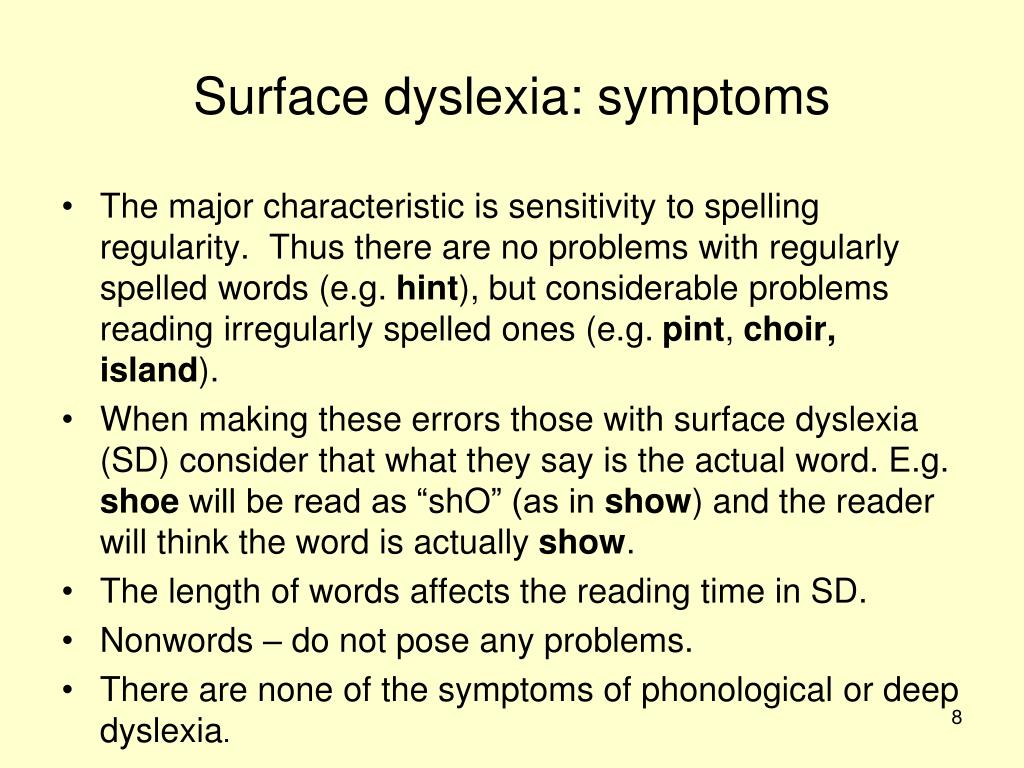 Surface dyslexia: symptoms

• The major characteristic is sensitivity to spelling regularity. Thus there are no problems with regularly spelled words (e.g. hint), but considerable problems reading irregularly spelled ones (e.g. pint, choir, island).
• When making these errors those with surface dyslexia (SD) consider that what they say is the actual word. E.g. shoe will be read as "shO" (as in show) and the reader will think the word is actually show.
• The length of words affects the reading time in SD.
• Nonwords – do not pose any problems.
• There are none of the symptoms of phonological or deep dyslexia.

8